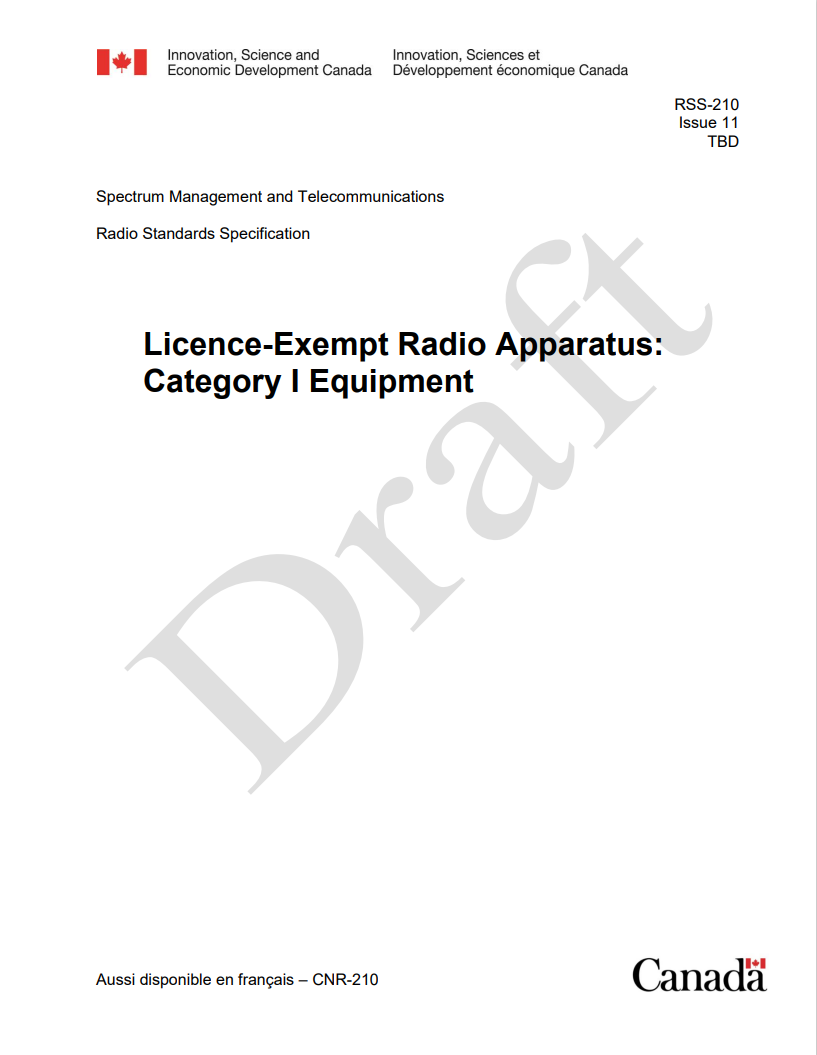 Innovation, Science and Economic Development Canada

Innovation, Sciences et Développement économique Canada

RSS-210
Issue 11
TBD

Spectrum Management and Telecommunications

Radio Standards Specification

Licence-Exempt Radio Apparatus: Category I Equipment

Draft

Aussi disponible en français – CNR-210

Canada